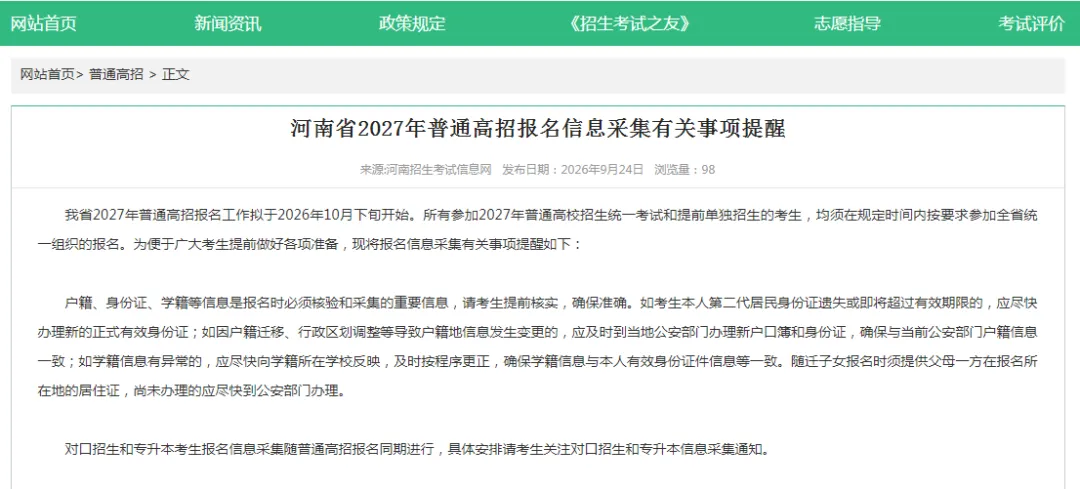 网站首页 新闻资讯 政策规定 《招生考试之友》 志愿指导 考试评价

网站首页> 普通高招 > 正文

河南省2027年普通高招报名信息采集有关事项提醒

来源:河南招生考试信息网 发布日期：2026年9月24日 浏览量：98

我省2027年普通高招报名工作拟于2026年10月下旬开始。所有参加2027年普通高校招生统一考试和提前单独招生的考生，均须在规定时间内按要求参加全省统一组织的报名。为便于广大考生提前做好各项准备，现将报名信息采集有关事项提醒如下：

户籍、身份证、学籍等信息是报名时必须核验和采集的重要信息，请考生提前核实，确保准确。如考生本人第二代居民身份证遗失或即将超过有效期限的，应尽快办理新的正式有效身份证；如因户籍迁移、行政区划调整等导致户籍地信息发生变更的，应及时到当地公安部门办理新户口簿和身份证，确保与当前公安部门户籍信息一致；如学籍信息有异常的，应尽快向学籍所在学校反映，及时按程序更正，确保学籍信息与本人有效身份证件信息等一致。随迁子女报名时须提供父母一方在报名所在地的居住证，尚未办理的应尽快到公安部门办理。

对口招生和专升本考生报名信息采集随普通高招报名同期进行，具体安排请考生关注对口招生和专升本信息采集通知。